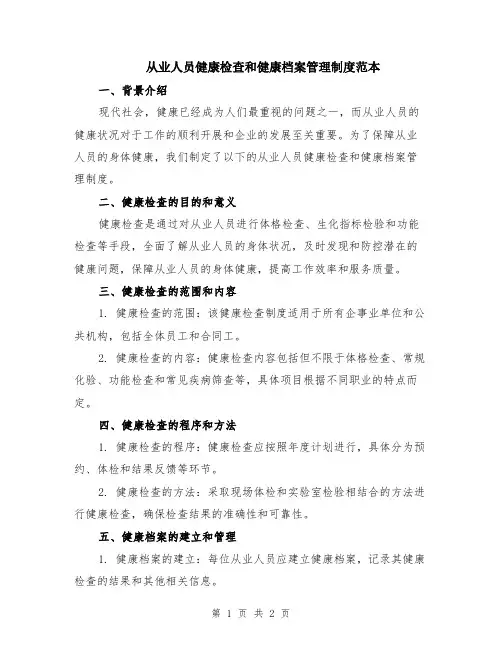 从业人员健康检查和健康档案管理制度范本

一、背景介绍

现代社会，健康已经成为人们最重视的问题之一，而从业人员的健康状况对于工作的顺利开展和企业的发展至关重要。为了保障从业人员的身体健康，我们制定了以下的从业人员健康检查和健康档案管理制度。

二、健康检查的目的和意义

健康检查是通过对从业人员进行体格检查、生化指标检验和功能检查等手段，全面了解从业人员的身体状况，及时发现和防控潜在的健康问题，保障从业人员的身体健康，提高工作效率和服务质量。

三、健康检查的范围和内容

1. 健康检查的范围：该健康检查制度适用于所有企事业单位和公共机构，包括全体员工和合同工。

2. 健康检查的内容：健康检查内容包括但不限于体格检查、常规化验、功能检查和常见疾病筛查等，具体项目根据不同职业的特点而定。

四、健康检查的程序和方法

1. 健康检查的程序：健康检查应按照年度计划进行，具体分为预约、体检和结果反馈等环节。

2. 健康检查的方法：采取现场体检和实验室检验相结合的方法进行健康检查，确保检查结果的准确性和可靠性。

五、健康档案的建立和管理

1. 健康档案的建立：每位从业人员应建立健康档案，记录其健康检查的结果和其他相关信息。

第 1 页 共 2 页